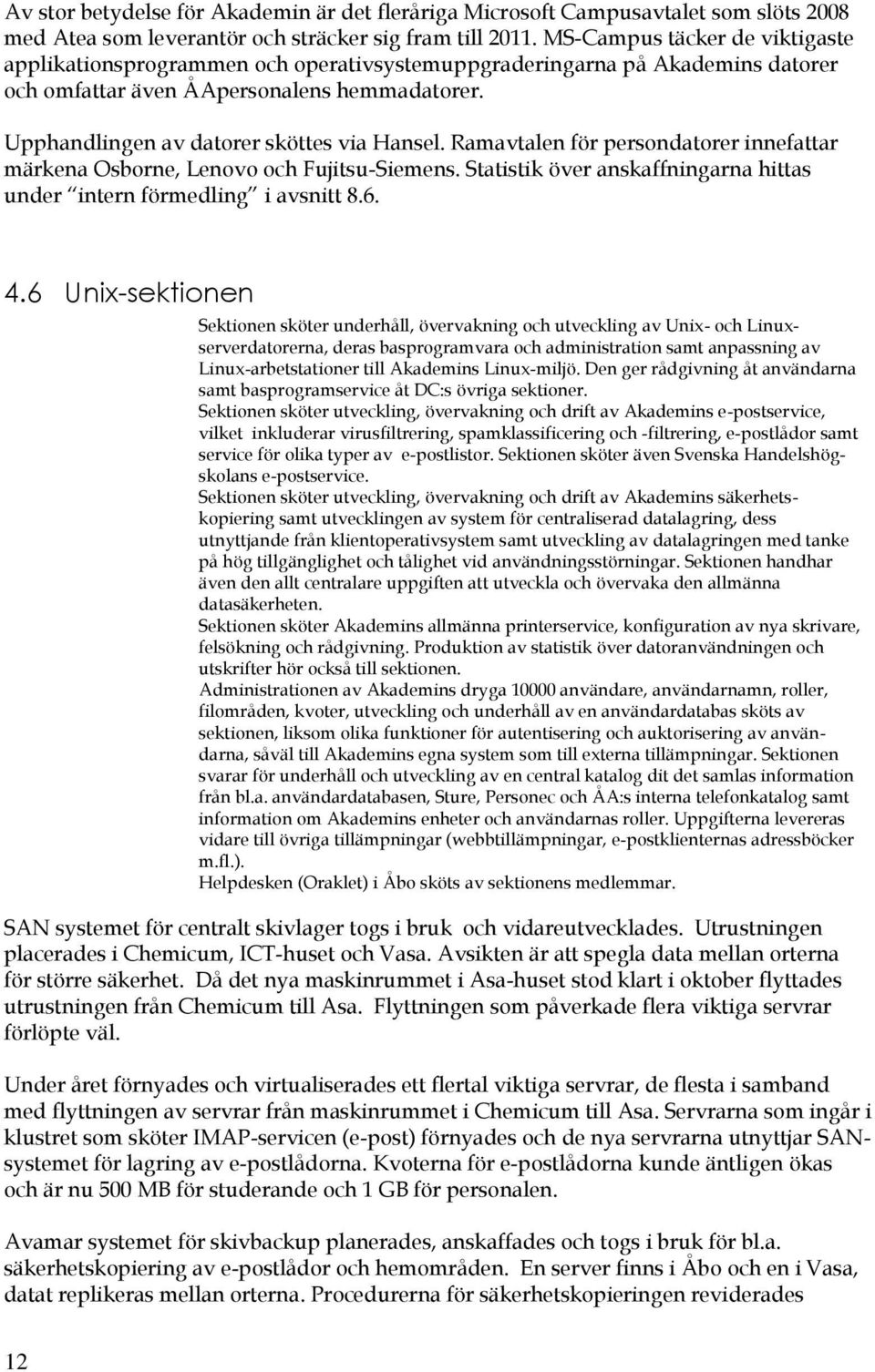 Av stor betydelse för Akademin är det fleråriga Microsoft Campusavtalet som slöts 2008 med Atea som leverantör och sträcker sig fram till 2011. MS-Campus täcker de viktigaste applikationsprogrammen och operativsystemuppgraderingarna på Akademins datorer och omfattar även ÅApersonalens hemmadatorer.

Upphandlingen av datorer sköttes via Hansel. Ramavtalen för persondatorer innefattar märkena Osborne, Lenovo och Fujitsu-Siemens. Statistik över anskaffningarna hittas under "intern förmedling" i avsnitt 8.6.

4.6 Unix-sektionen

Sektionen sköter underhåll, övervakning och utveckling av Unix- och Linuxserverdatorerna, deras basprogramvara och administration samt anpassning av Linux-arbetstationer till Akademins Linux-miljö. Den ger rådgivning åt användarna samt basprogramservice åt DC:s övriga sektioner.
Sektionen sköter utveckling, övervakning och drift av Akademins e-postservice, vilket inkluderar virusfiltrering, spamklassificering och -filtrering, e-postlådor samt service för olika typer av e-postlistor. Sektionen sköter även Svenska Handelshögskolans e-postservice.
Sektionen sköter utveckling, övervakning och drift av Akademins säkerhetskopiering samt utvecklingen av system för centraliserad datalagring, dess utnyttjande från klientoperativsystem samt utveckling av datalagringen med tanke på hög tillgänglighet och tålighet vid användningsstörningar. Sektionen handhar även den allt centralare uppgiften att utveckla och övervaka den allmänna datasäkerheten.
Sektionen sköter Akademins allmänna printerservice, konfiguration av nya skrivare, felsökning och rådgivning. Produktion av statistik över datoranvändningen och utskrifter hör också till sektionen.
Administrationen av Akademins dryga 10000 användare, användarnamn, roller, filområden, kvoter, utveckling och underhåll av en användardatabas sköts av sektionen, liksom olika funktioner för autentisering och auktorisering av användarna, såväl till Akademins egna system som till externa tillämpningar. Sektionen svarar för underhåll och utveckling av en central katalog dit det samlas information från bl.a. användardatabasen, Sture, Personec och ÅA:s interna telefonkatalog samt information om Akademins enheter och användarnas roller. Uppgifterna levereras vidare till övriga tillämpningar (webbtillämpningar, e-postklienternas adressböcker m.fl.).
Helpdesken (Oraklet) i Åbo sköts av sektionens medlemmar.

SAN systemet för centralt skivlager togs i bruk och vidareutvecklades. Utrustningen placerades i Chemicum, ICT-huset och Vasa. Avsikten är att spegla data mellan orterna för större säkerhet. Då det nya maskinrummet i Asa-huset stod klart i oktober flyttades utrustningen från Chemicum till Asa. Flyttningen som påverkade flera viktiga servrar förlöpte väl.

Under året förnyades och virtualiserades ett flertal viktiga servrar, de flesta i samband med flyttningen av servrar från maskinrummet i Chemicum till Asa. Servrarna som ingår i klustret som sköter IMAP-servicen (e-post) förnyades och de nya servrarna utnyttjar SAN-systemet för lagring av e-postlådorna. Kvoterna för e-postlådorna kunde äntligen ökas och är nu 500 MB för studerande och 1 GB för personalen.

Avamar systemet för skivbackup planerades, anskaffades och togs i bruk för bl.a. säkerhetskopiering av e-postlådor och hemområden. En server finns i Åbo och en i Vasa, datat replikeras mellan orterna. Procedurerna för säkerhetskopieringen reviderades

12